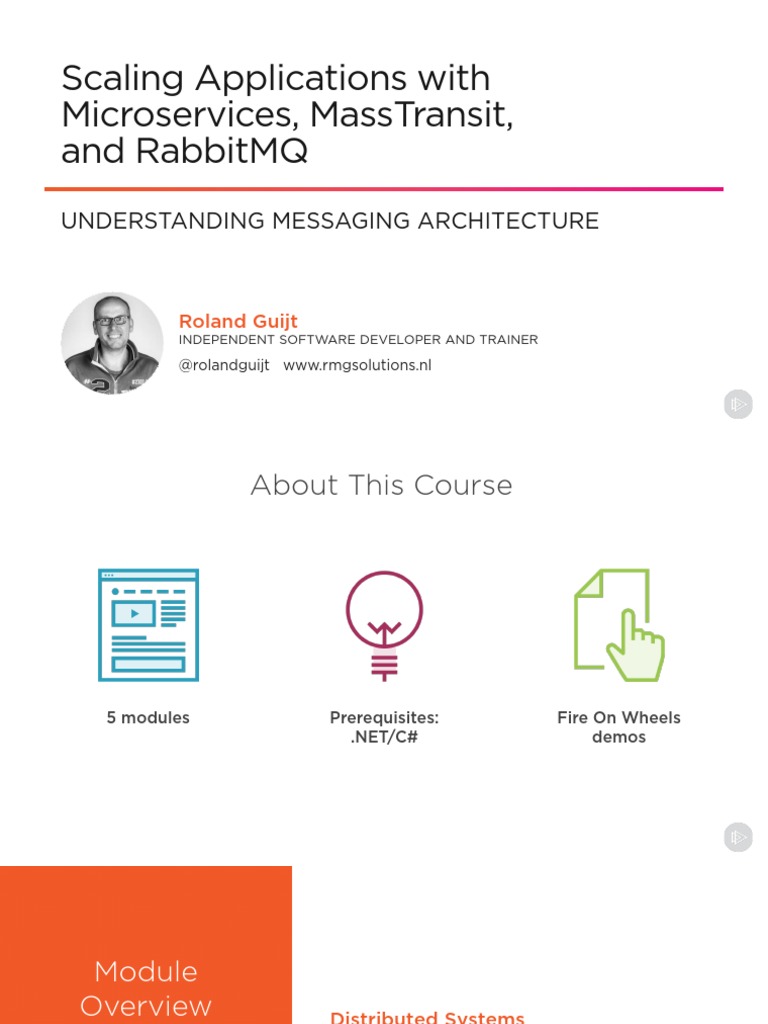 Scaling Applications with Microservices, MassTransit, and RabbitMQ

UNDERSTANDING MESSAGING ARCHITECTURE

Roland Guijt
INDEPENDENT SOFTWARE DEVELOPER AND TRAINER
@rolandguijt www.rmgsolutions.nl

About This Course

5 modules

Prerequisites: .NET/C#

Fire On Wheels demos

Module Overview

Distributed Systems